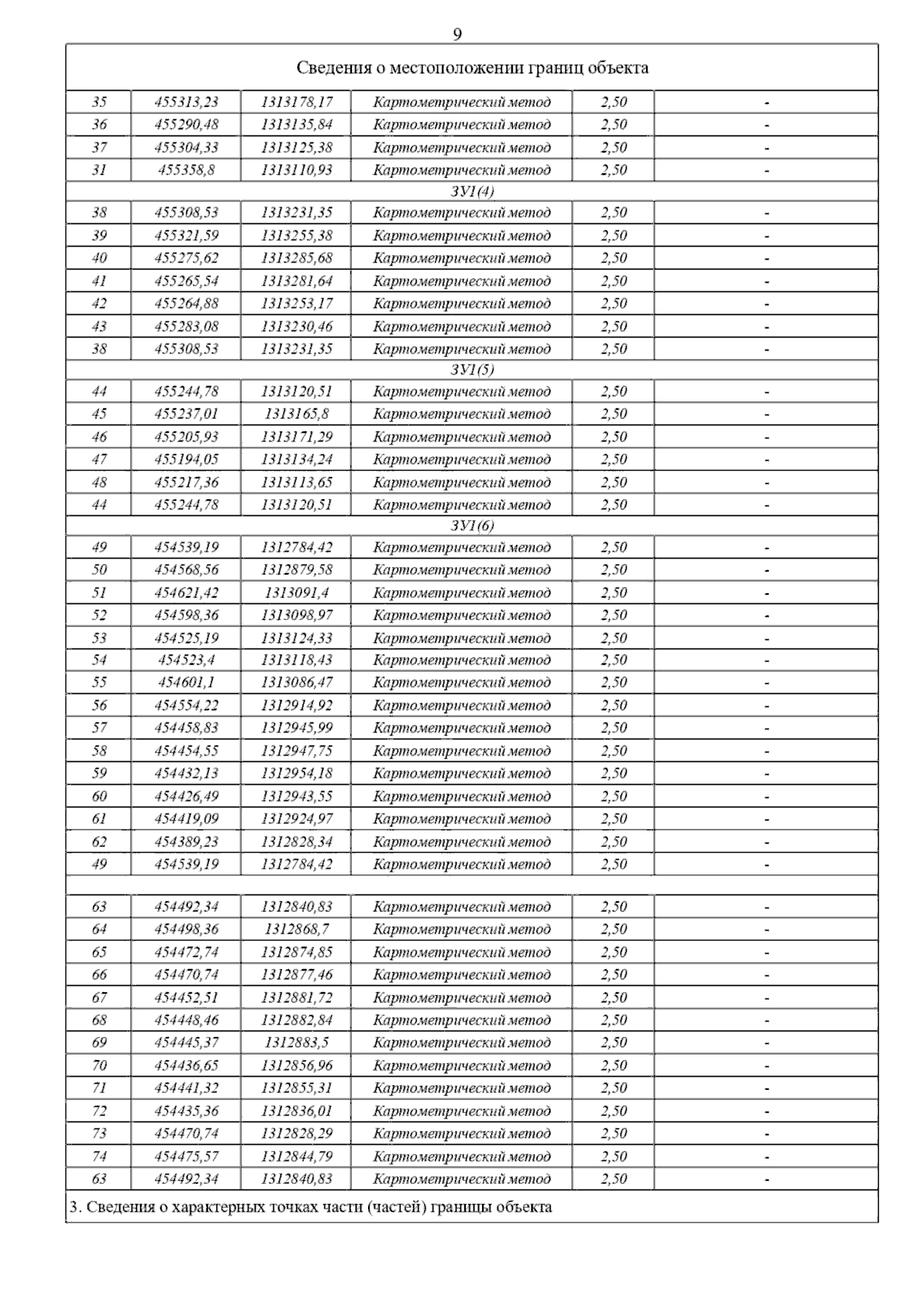 9

Сведения о местоположении границ объекта

| | | | | | |
|---|---|---|---|---|---|
| 35 | 455313,23 | 1313178,17 | Картометрический метод | 2,50 | - |
| 36 | 455290,48 | 1313135,84 | Картометрический метод | 2,50 | - |
| 37 | 455304,33 | 1313125,38 | Картометрический метод | 2,50 | - |
| 31 | 455358,8 | 1313110,93 | Картометрический метод | 2,50 | - |
| ЗУ1(4) | | | | | |
| 38 | 455308,53 | 1313231,35 | Картометрический метод | 2,50 | - |
| 39 | 455321,59 | 1313255,38 | Картометрический метод | 2,50 | - |
| 40 | 455275,62 | 1313285,68 | Картометрический метод | 2,50 | - |
| 41 | 455265,54 | 1313281,64 | Картометрический метод | 2,50 | - |
| 42 | 455264,88 | 1313253,17 | Картометрический метод | 2,50 | - |
| 43 | 455283,08 | 1313230,46 | Картометрический метод | 2,50 | - |
| 38 | 455308,53 | 1313231,35 | Картометрический метод | 2,50 | - |
| ЗУ1(5) | | | | | |
| 44 | 455244,78 | 1313120,51 | Картометрический метод | 2,50 | - |
| 45 | 455237,01 | 1313165,8 | Картометрический метод | 2,50 | - |
| 46 | 455205,93 | 1313171,29 | Картометрический метод | 2,50 | - |
| 47 | 455194,05 | 1313134,24 | Картометрический метод | 2,50 | - |
| 48 | 455217,36 | 1313113,65 | Картометрический метод | 2,50 | - |
| 44 | 455244,78 | 1313120,51 | Картометрический метод | 2,50 | - |
| ЗУ1(6) | | | | | |
| 49 | 454539,19 | 1312784,42 | Картометрический метод | 2,50 | - |
| 50 | 454568,56 | 1312879,58 | Картометрический метод | 2,50 | - |
| 51 | 454621,42 | 1313091,4 | Картометрический метод | 2,50 | - |
| 52 | 454598,36 | 1313098,97 | Картометрический метод | 2,50 | - |
| 53 | 454525,19 | 1313124,33 | Картометрический метод | 2,50 | - |
| 54 | 454523,4 | 1313118,43 | Картометрический метод | 2,50 | - |
| 55 | 454601,1 | 1313086,47 | Картометрический метод | 2,50 | - |
| 56 | 454554,22 | 1312914,92 | Картометрический метод | 2,50 | - |
| 57 | 454458,83 | 1312945,99 | Картометрический метод | 2,50 | - |
| 58 | 454454,55 | 1312947,75 | Картометрический метод | 2,50 | - |
| 59 | 454432,13 | 1312954,18 | Картометрический метод | 2,50 | - |
| 60 | 454426,49 | 1312943,55 | Картометрический метод | 2,50 | - |
| 61 | 454419,09 | 1312924,97 | Картометрический метод | 2,50 | - |
| 62 | 454389,23 | 1312828,34 | Картометрический метод | 2,50 | - |
| 49 | 454539,19 | 1312784,42 | Картометрический метод | 2,50 | - |
| | | | | | |
| 63 | 454492,34 | 1312840,83 | Картометрический метод | 2,50 | - |
| 64 | 454498,36 | 1312868,7 | Картометрический метод | 2,50 | - |
| 65 | 454472,74 | 1312874,85 | Картометрический метод | 2,50 | - |
| 66 | 454470,74 | 1312877,46 | Картометрический метод | 2,50 | - |
| 67 | 454452,51 | 1312881,72 | Картометрический метод | 2,50 | - |
| 68 | 454448,46 | 1312882,84 | Картометрический метод | 2,50 | - |
| 69 | 454445,37 | 1312883,5 | Картометрический метод | 2,50 | - |
| 70 | 454436,65 | 1312856,96 | Картометрический метод | 2,50 | - |
| 71 | 454441,32 | 1312855,31 | Картометрический метод | 2,50 | - |
| 72 | 454435,36 | 1312836,01 | Картометрический метод | 2,50 | - |
| 73 | 454470,74 | 1312828,29 | Картометрический метод | 2,50 | - |
| 74 | 454475,57 | 1312844,79 | Картометрический метод | 2,50 | - |
| 63 | 454492,34 | 1312840,83 | Картометрический метод | 2,50 | - |

3. Сведения о характерных точках части (частей) границы объекта